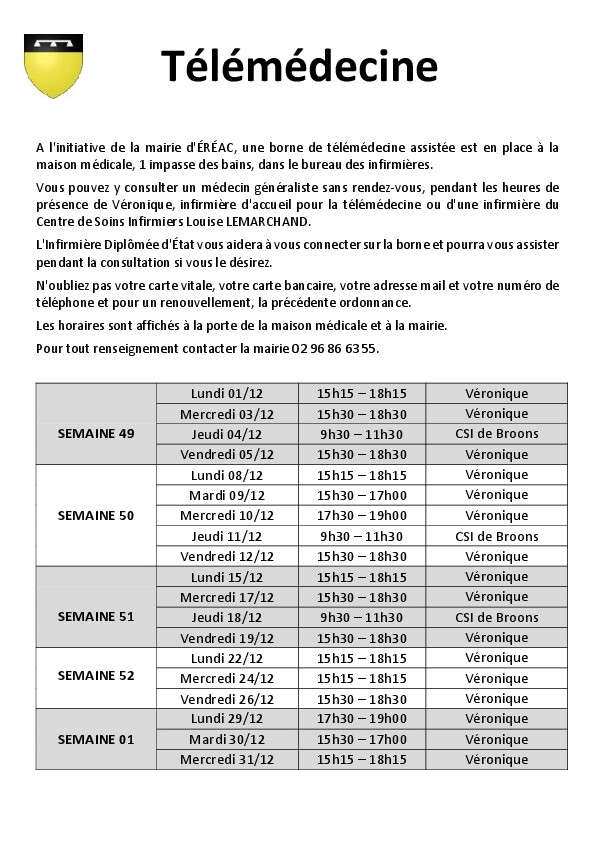 Télémédecine

A l'initiative de la mairie d'ÉRÉAC, une borne de télémédecine assistée est en place à la maison médicale, 1 impasse des bains, dans le bureau des infirmières.

Vous pouvez y consulter un médecin généraliste sans rendez-vous, pendant les heures de présence de Véronique, infirmière d'accueil pour la télémédecine ou d'une infirmière du Centre de Soins Infirmiers Louise LEMARCHAND.

L'Infirmière Diplômée d'État vous aidera à vous connecter sur la borne et pourra vous assister pendant la consultation si vous le désirez.

N'oubliez pas votre carte vitale, votre carte bancaire, votre adresse mail et votre numéro de téléphone et pour un renouvellement, la précédente ordonnance.

Les horaires sont affichés à la porte de la maison médicale et à la mairie.

Pour tout renseignement contacter la mairie 02 96 86 63 55.

| | | | |
|---|---|---|---|
| SEMAINE 49 | Lundi 01/12 | 15h15 – 18h15 | Véronique |
| | Mercredi 03/12 | 15h30 – 18h30 | Véronique |
| | Jeudi 04/12 | 9h30 – 11h30 | CSI de Broons |
| | Vendredi 05/12 | 15h30 – 18h30 | Véronique |
| SEMAINE 50 | Lundi 08/12 | 15h15 – 18h15 | Véronique |
| | Mardi 09/12 | 15h30 – 17h00 | Véronique |
| | Mercredi 10/12 | 17h30 – 19h00 | Véronique |
| | Jeudi 11/12 | 9h30 – 11h30 | CSI de Broons |
| | Vendredi 12/12 | 15h30 – 18h30 | Véronique |
| SEMAINE 51 | Lundi 15/12 | 15h15 – 18h15 | Véronique |
| | Mercredi 17/12 | 15h30 – 18h30 | Véronique |
| | Jeudi 18/12 | 9h30 – 11h30 | CSI de Broons |
| | Vendredi 19/12 | 15h30 – 18h30 | Véronique |
| SEMAINE 52 | Lundi 22/12 | 15h15 – 18h15 | Véronique |
| | Mercredi 24/12 | 15h15 – 18h15 | Véronique |
| | Vendredi 26/12 | 15h30 – 18h30 | Véronique |
| SEMAINE 01 | Lundi 29/12 | 17h30 – 19h00 | Véronique |
| | Mardi 30/12 | 15h30 – 17h00 | Véronique |
| | Mercredi 31/12 | 15h15 – 18h15 | Véronique |